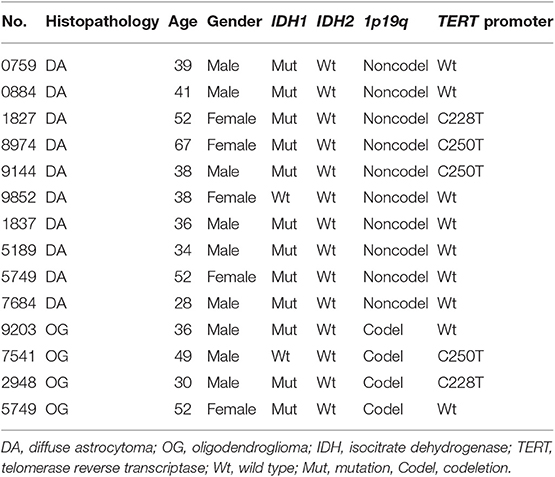 | No. | Histopathology | Age | Gender | IDH1 | IDH2 | 1p19q | TERT promoter |
|---|---|---|---|---|---|---|---|
| 0759 | DA | 39 | Male | Mut | Wt | Noncodel | Wt |
| 0884 | DA | 41 | Male | Mut | Wt | Noncodel | Wt |
| 1827 | DA | 52 | Female | Mut | Wt | Noncodel | C228T |
| 8974 | DA | 67 | Female | Mut | Wt | Noncodel | C250T |
| 9144 | DA | 38 | Male | Mut | Wt | Noncodel | C250T |
| 9852 | DA | 38 | Female | Wt | Wt | Noncodel | Wt |
| 1837 | DA | 36 | Male | Mut | Wt | Noncodel | Wt |
| 5189 | DA | 34 | Male | Mut | Wt | Noncodel | Wt |
| 5749 | DA | 52 | Female | Mut | Wt | Noncodel | Wt |
| 7684 | DA | 28 | Male | Mut | Wt | Noncodel | Wt |
| 9203 | OG | 36 | Male | Mut | Wt | Codel | Wt |
| 7541 | OG | 49 | Male | Wt | Wt | Codel | C250T |
| 2948 | OG | 30 | Male | Mut | Wt | Codel | C228T |
| 5749 | OG | 52 | Female | Mut | Wt | Codel | Wt |

DA, diffuse astrocytoma; OG, oligodendroglioma; IDH, isocitrate dehydrogenase; TERT, telomerase reverse transcriptase; Wt, wild type; Mut, mutation, Codel, codeletion.